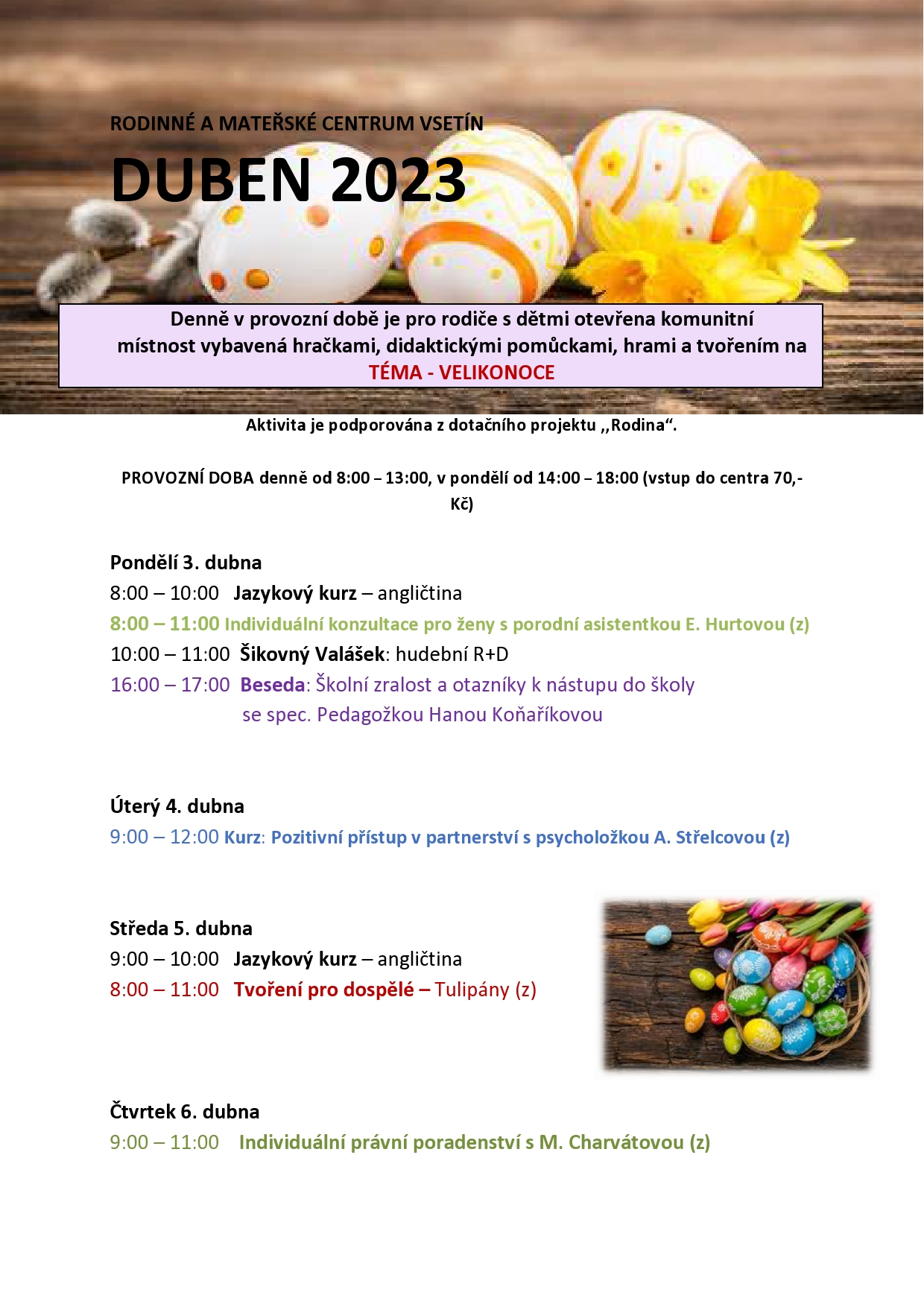 RODINNÉ A MATEŘSKÉ CENTRUM VSETÍN

DUBEN 2023

Denně v provozní době je pro rodiče s dětmi otevřena komunitní místnost vybavená hračkami, didaktickými pomůckami, hrami a tvořením na TÉMA - VELIKONOCE

Aktivita je podporována z dotačního projektu ,,Rodina“.

PROVOZNÍ DOBA denně od 8:00 – 13:00, v pondělí od 14:00 – 18:00 (vstup do centra 70,- Kč)

Pondělí 3. dubna
8:00 – 10:00 Jazykový kurz – angličtina
8:00 – 11:00 Individuální konzultace pro ženy s porodní asistentkou E. Hurtovou (z)
10:00 – 11:00 Šikovný Valášek: hudební R+D
16:00 – 17:00 Beseda: Školní zralost a otazníky k nástupu do školy se spec. Pedagožkou Hanou Koňaříkovou

Úterý 4. dubna
9:00 – 12:00 Kurz: Pozitivní přístup v partnerství s psycholožkou A. Střelcovou (z)

Středa 5. dubna
9:00 – 10:00 Jazykový kurz – angličtina
8:00 – 11:00 Tvoření pro dospělé – Tulipány (z)

Čtvrtek 6. dubna
9:00 – 11:00 Individuální právní poradenství s M. Charvátovou (z)